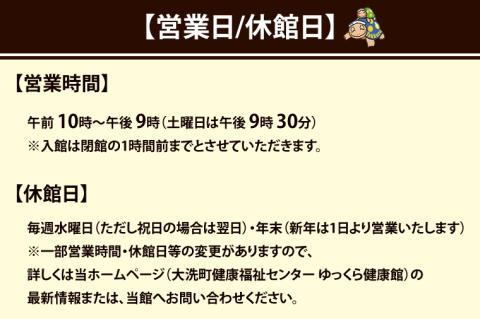 【営業日/休館日】

【営業時間】

午前 10時～午後 9時（土曜日は午後 9時 30分）
※入館は閉館の1時間前までとさせていただきます。

【休館日】

毎週水曜日（ただし祝日の場合は翌日）・年末（新年は1日より営業いたします）
※一部営業時間・休館日等の変更がありますので、
詳しくは当ホームページ（大洗町健康福祉センター ゆっくら健康館）の
最新情報または、当館へお問い合わせください。